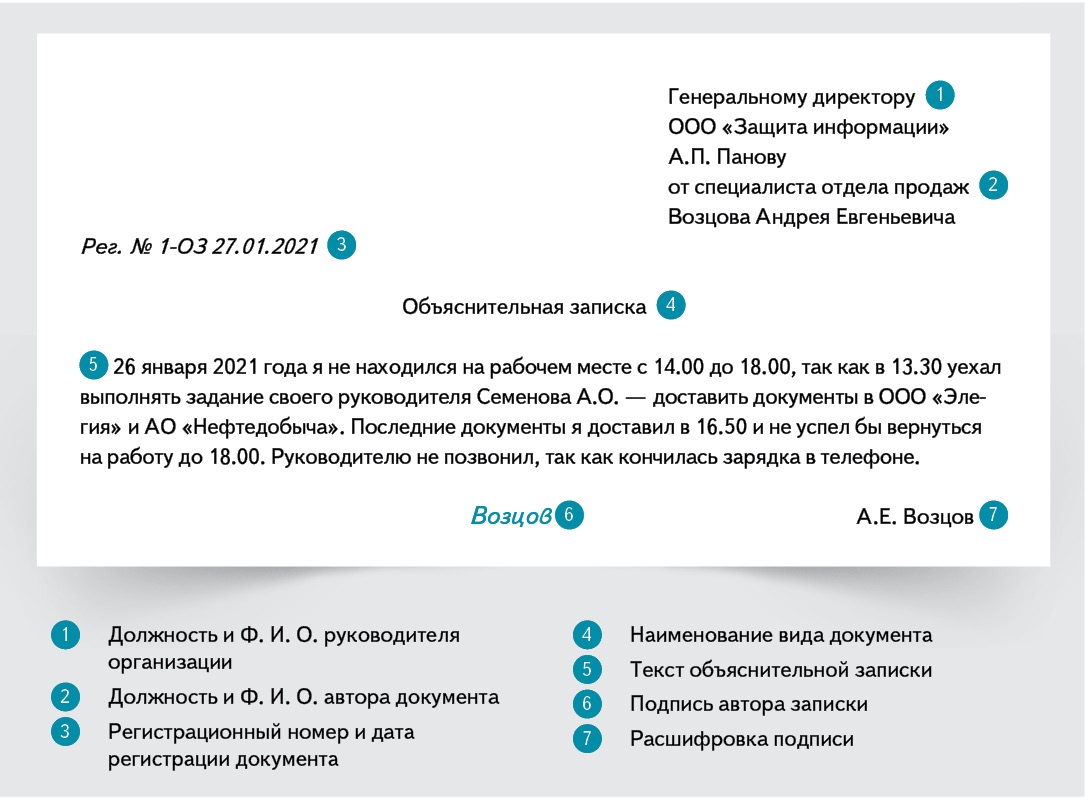 Генеральному директору 1
ООО «Защита информации»
А.П. Панову
от специалиста отдела продаж 2
Возцова Андрея Евгеньевича

Рег. № 1-ОЗ 27.01.2021 3

Объяснительная записка 4

5 26 января 2021 года я не находился на рабочем месте с 14.00 до 18.00, так как в 13.30 уехал выполнять задание своего руководителя Семенова А.О. — доставить документы в ООО «Элегия» и АО «Нефтедобыча». Последние документы я доставил в 16.50 и не успел бы вернуться на работу до 18.00. Руководителю не позвонил, так как кончилась зарядка в телефоне.

Возцов 6

А.Е. Возцов 7

1 Должность и Ф. И. О. руководителя организации

2 Должность и Ф. И. О. автора документа

3 Регистрационный номер и дата регистрации документа

4 Наименование вида документа

5 Текст объяснительной записки

6 Подпись автора записки

7 Расшифровка подписи